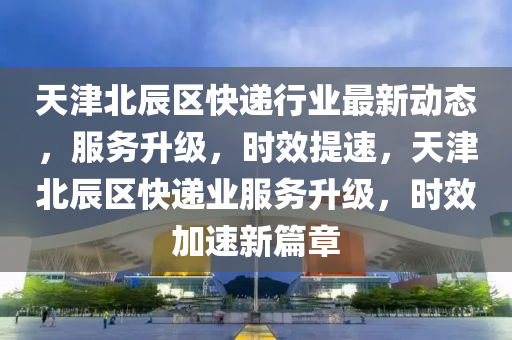 天津北辰区快递行业最新动态，服务升级，时效提速，天津北辰区快递业服务升级，时效加速新篇章